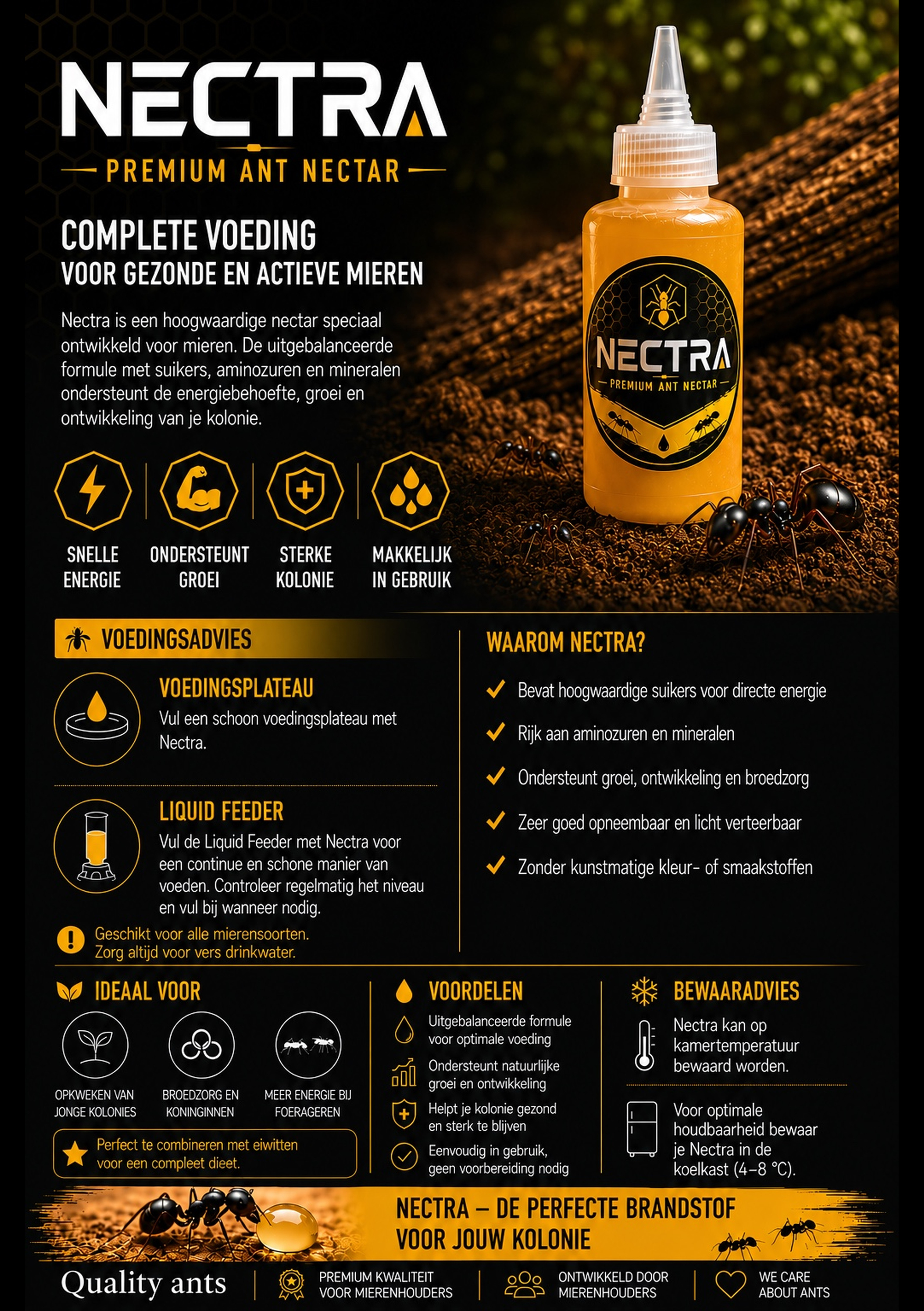 NECTRA

PREMIUM ANT NECTAR

COMPLETE VOEDING
VOOR GEZONDE EN ACTIEVE MIEREN

Nectra is een hoogwaardige nectar speciaal ontwikkeld voor mieren. De uitgebalanceerde formule met suikers, aminozuren en mineralen ondersteunt de energiebehoefte, groei en ontwikkeling van je kolonie.

NECTRA
PREMIUM ANT NECTAR

SNELLE ENERGIE

ONDERSTEUNT GROEI

STERKE KOLONIE

MAKKELIJK IN GEBRUIK

VOEDINGSADVIES

VOEDINGSPLATEAU
Vul een schoon voedingsplateau met Nectra.

LIQUID FEEDER
Vul de Liquid Feeder met Nectra voor een continue en schone manier van voeden. Controleer regelmatig het niveau en vul bij wanneer nodig.

Geschikt voor alle mierensoorten.
Zorg altijd voor vers drinkwater.

WAAROM NECTRA?

Bevat hoogwaardige suikers voor directe energie

Rijk aan aminozuren en mineralen

Ondersteunt groei, ontwikkeling en broedzorg

Zeer goed opneembaar en licht verteerbaar

Zonder kunstmatige kleur- of smaakstoffen

IDEAAL VOOR

OPKWEKEN VAN JONGE KOLONIES

BROEDZORG EN KONINGINNEN

MEER ENERGIE BIJ FOERAGEREN

Perfect te combineren met eiwitten voor een compleet dieet.

VOORDELEN

Uitgebalanceerde formule voor optimale voeding

Ondersteunt natuurlijke groei en ontwikkeling

Helpt je kolonie gezond en sterk te blijven

Eenvoudig in gebruik, geen voorbereiding nodig

BEWAARADVIES

Nectra kan op kamertemperatuur bewaard worden.

Voor optimale houdbaarheid bewaar je Nectra in de koelkast (4–8 °C).

NECTRA – DE PERFECTE BRANDSTOF VOOR JOUW KOLONIE

Quality ants

PREMIUM KWALITEIT VOOR MIERENHOUDERS

ONTWIKKELD DOOR MIERENHOUDERS

WE CARE ABOUT ANTS